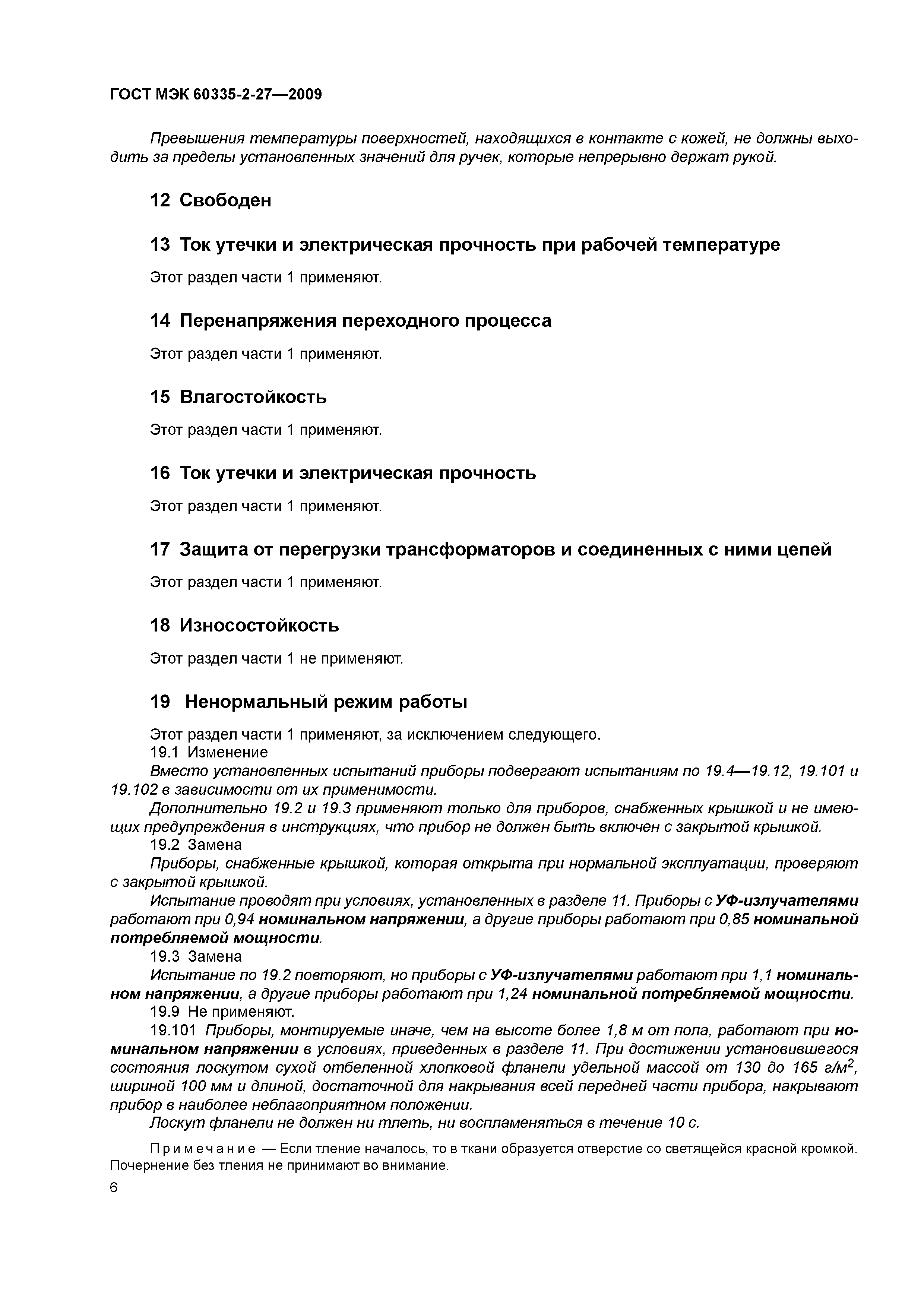 ГОСТ МЭК 60335-2-27—2009

Превышения температуры поверхностей, находящихся в контакте с кожей, не должны выходить за пределы установленных значений для ручек, которые непрерывно держат рукой.

12 Свободен

13 Ток утечки и электрическая прочность при рабочей температуре

Этот раздел части 1 применяют.

14 Перенапряжения переходного процесса

Этот раздел части 1 применяют.

15 Влагостойкость

Этот раздел части 1 применяют.

16 Ток утечки и электрическая прочность

Этот раздел части 1 применяют.

17 Защита от перегрузки трансформаторов и соединенных с ними цепей

Этот раздел части 1 применяют.

18 Износостойкость

Этот раздел части 1 не применяют.

19 Ненормальный режим работы

Этот раздел части 1 применяют, за исключением следующего.
19.1 Изменение
Вместо установленных испытаний приборы подвергают испытаниям по 19.4—19.12, 19.101 и 19.102 в зависимости от их применимости.
Дополнительно 19.2 и 19.3 применяют только для приборов, снабженных крышкой и не имеющих предупреждения в инструкциях, что прибор не должен быть включен с закрытой крышкой.
19.2 Замена
Приборы, снабженные крышкой, которая открыта при нормальной эксплуатации, проверяют с закрытой крышкой.
Испытание проводят при условиях, установленных в разделе 11. Приборы с УФ-излучателями работают при 0,94 номинальном напряжении, а другие приборы работают при 0,85 номинальной потребляемой мощности.
19.3 Замена
Испытание по 19.2 повторяют, но приборы с УФ-излучателями работают при 1,1 номинальном напряжении, а другие приборы работают при 1,24 номинальной потребляемой мощности.
19.9 Не применяют.
19.101 Приборы, монтируемые иначе, чем на высоте более 1,8 м от пола, работают при номинальном напряжении в условиях, приведенных в разделе 11. При достижении установившегося состояния лоскутом сухой отбеленной хлопковой фланели удельной массой от 130 до 165 г/м$^2$, шириной 100 мм и длиной, достаточной для накрывания всей передней части прибора, накрывают прибор в наиболее неблагоприятном положении.
Лоскут фланели не должен ни тлеть, ни воспламеняться в течение 10 с.

Примечание — Если тление началось, то в ткани образуется отверстие со светящейся красной кромкой. Почернение без тления не принимают во внимание.

6